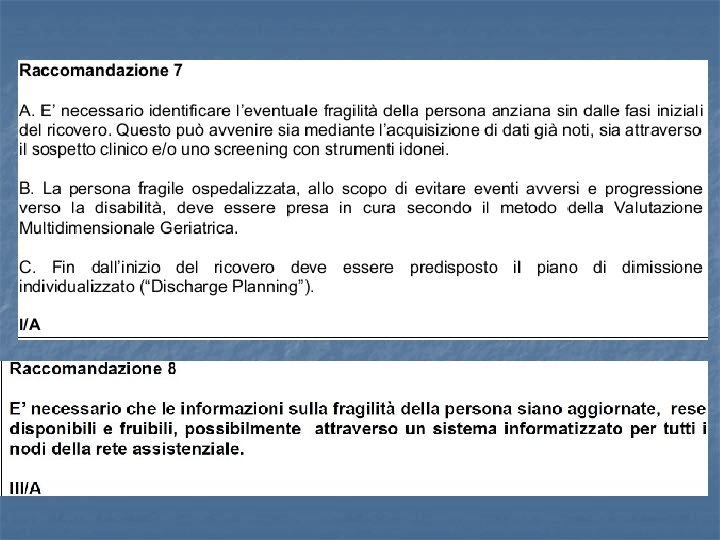 Raccomandazione 7

A. E' necessario identificare l'eventuale fragilità della persona anziana sin dalle fasi iniziali del ricovero. Questo può avvenire sia mediante l'acquisizione di dati già noti, sia attraverso il sospetto clinico e/o uno screening con strumenti idonei.

B. La persona fragile ospedalizzata, allo scopo di evitare eventi avversi e progressione verso la disabilità, deve essere presa in cura secondo il metodo della Valutazione Multidimensionale Geriatrica.

C. Fin dall'inizio del ricovero deve essere predisposto il piano di dimissione individualizzato ("Discharge Planning").

I/A

Raccomandazione 8

E' necessario che le informazioni sulla fragilità della persona siano aggiornate, rese disponibili e fruibili, possibilmente attraverso un sistema informatizzato per tutti i nodi della rete assistenziale.

III/A